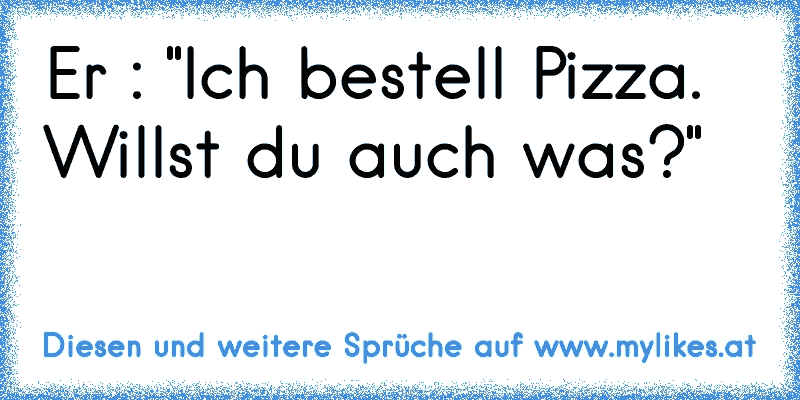 Er : "Ich bestell Pizza. Willst du auch was?"

Diesen und weitere Sprüche auf www.mylikes.at